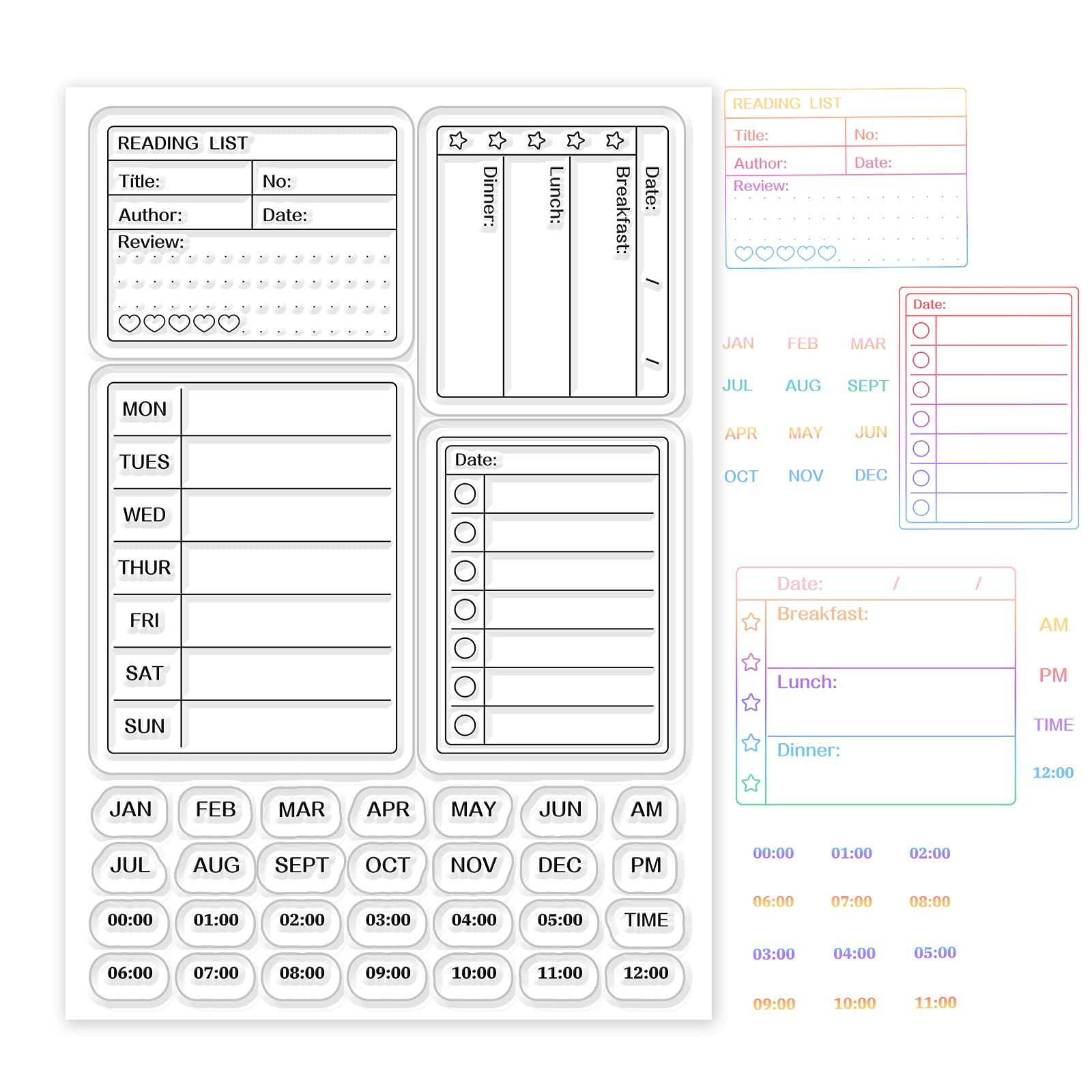 READING LIST
Title: No:
Author: Date:
Review:

Date: / /
Breakfast:
Lunch:
Dinner:

MON
TUES
WED
THUR
FRI
SAT
SUN

Date:

JAN FEB MAR APR MAY JUN AM
JUL AUG SEPT OCT NOV DEC PM
00:00 01:00 02:00 03:00 04:00 05:00 TIME
06:00 07:00 08:00 09:00 10:00 11:00 12:00

READING LIST
Title: No:
Author: Date:
Review:

JAN FEB MAR
JUL AUG SEPT
APR MAY JUN
OCT NOV DEC

Date:

Date: / /
Breakfast:
Lunch:
Dinner:

AM
PM
TIME
12:00

00:00 01:00 02:00
06:00 07:00 08:00
03:00 04:00 05:00
09:00 10:00 11:00